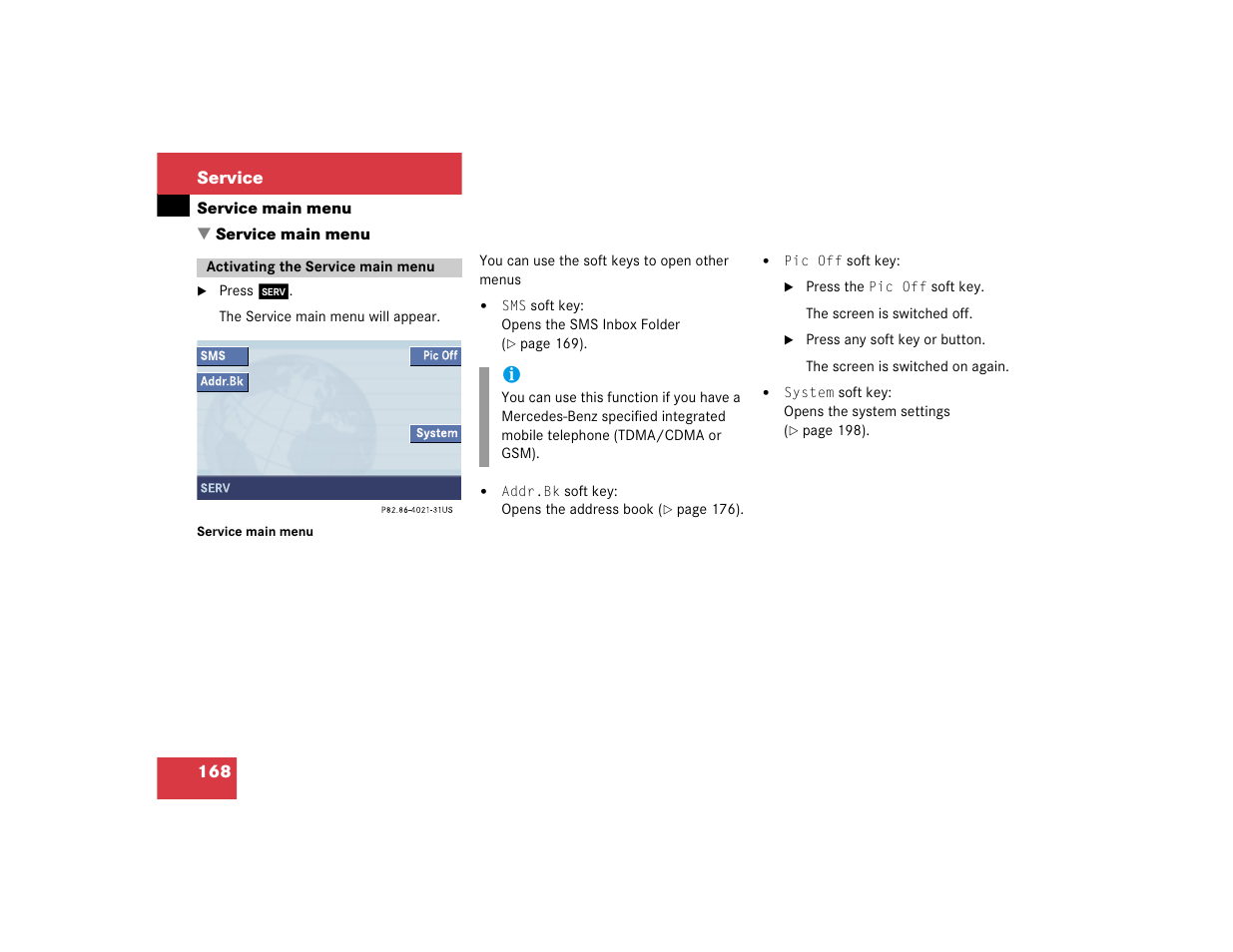 Service

Service main menu

▼ Service main menu

Activating the Service main menu

▶ Press SERV.

The Service main menu will appear.

SMS
Pic Off
Addr.Bk
System
SERV

P82.86-4021-31US

Service main menu

You can use the soft keys to open other menus

• SMS soft key:
Opens the SMS Inbox Folder (▷ page 169).

i
You can use this function if you have a Mercedes-Benz specified integrated mobile telephone (TDMA/CDMA or GSM).

• Addr.Bk soft key:
Opens the address book (▷ page 176).

• Pic Off soft key:

▶ Press the Pic Off soft key.

The screen is switched off.

▶ Press any soft key or button.

The screen is switched on again.

• System soft key:
Opens the system settings (▷ page 198).

168